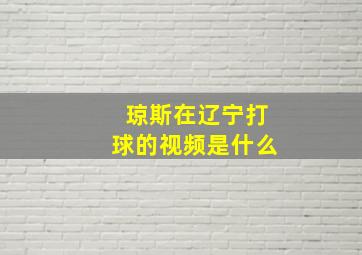 琼斯在辽宁打球的视频是什么